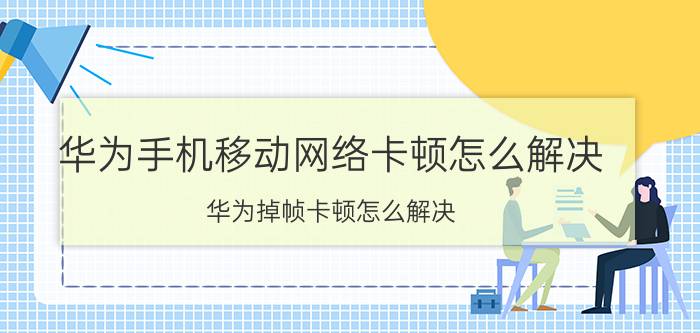 华为手机移动网络卡顿怎么解决

华为掉帧卡顿怎么解决